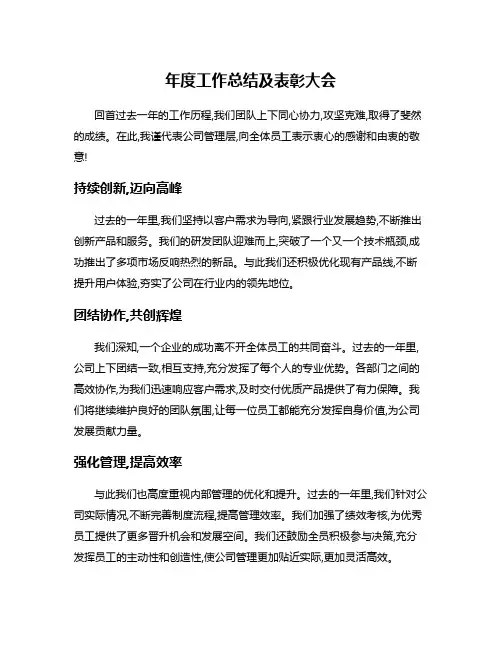 年度工作总结及表彰大会

回首过去一年的工作历程,我们团队上下同心协力,攻坚克难,取得了斐然的成绩。在此,我谨代表公司管理层,向全体员工表示衷心的感谢和由衷的敬意!

持续创新,迈向高峰

过去的一年里,我们坚持以客户需求为导向,紧跟行业发展趋势,不断推出创新产品和服务。我们的研发团队迎难而上,突破了一个又一个技术瓶颈,成功推出了多项市场反响热烈的新品。与此我们还积极优化现有产品线,不断提升用户体验,夯实了公司在行业内的领先地位。

团结协作,共创辉煌

我们深知,一个企业的成功离不开全体员工的共同奋斗。过去的一年里,公司上下团结一致,相互支持,充分发挥了每个人的专业优势。各部门之间的高效协作,为我们迅速响应客户需求,及时交付优质产品提供了有力保障。我们将继续维护良好的团队氛围,让每一位员工都能充分发挥自身价值,为公司发展贡献力量。

强化管理,提高效率

与此我们也高度重视内部管理的优化和提升。过去的一年里,我们针对公司实际情况,不断完善制度流程,提高管理效率。我们加强了绩效考核,为优秀员工提供了更多晋升机会和发展空间。我们还鼓励全员积极参与决策,充分发挥员工的主动性和创造性,使公司管理更加贴近实际,更加灵活高效。